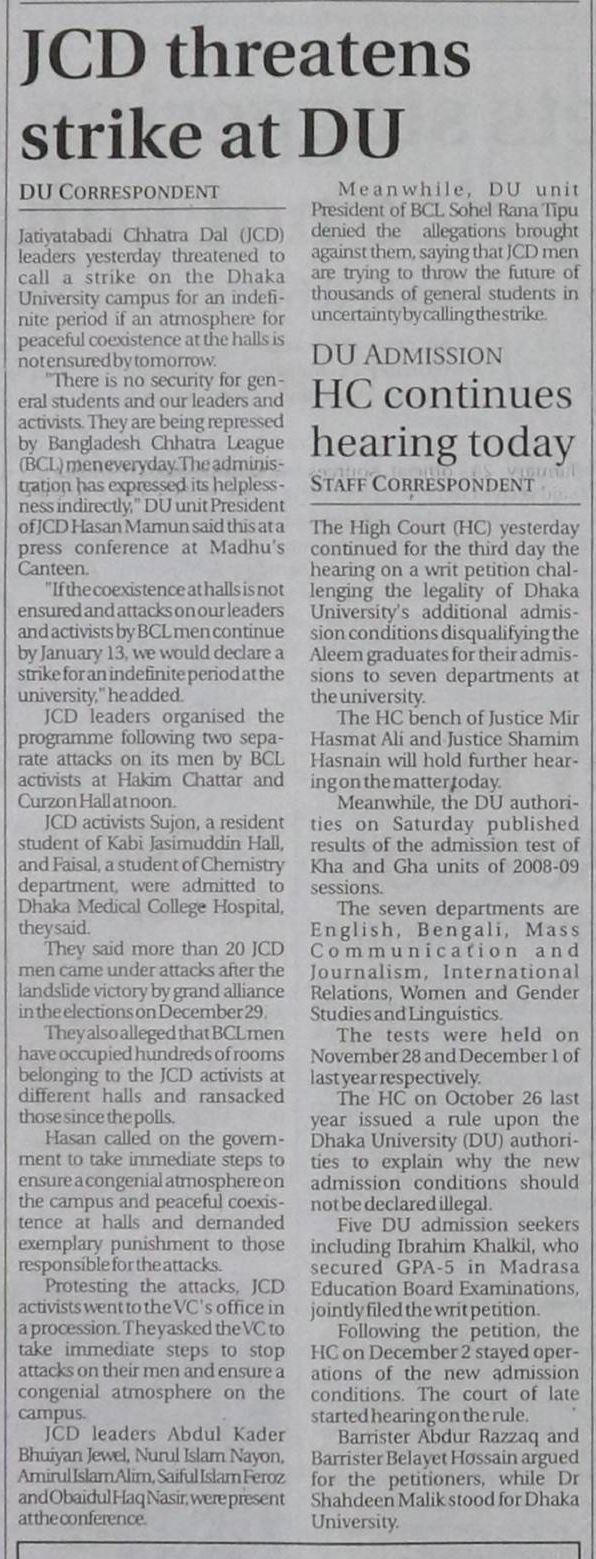 JCD threatens strike at DU

DU CORRESPONDENT

Jatiyatabadi Chhatra Dal (JCD) leaders yesterday threatened to call a strike on the Dhaka University campus for an indefinite period if an atmosphere for peaceful coexistence at the halls is not ensured by tomorrow.

"There is no security for general students and our leaders and activists. They are being repressed by Bangladesh Chhatra League (BCL) men everyday. The administration has expressed its helplessness indirectly," DU unit President of JCD Hasan Mamun said this at a press conference at Madhu's Canteen.

"If the coexistence at halls is not ensured and attacks on our leaders and activists by BCL men continue by January 13, we would declare a strike for an indefinite period at the university," he added.

JCD leaders organised the programme following two separate attacks on its men by BCL activists at Hakim Chattar and Curzon Hall at noon.

JCD activists Sujon, a resident student of Kabi Jasimuddin Hall, and Faisal, a student of Chemistry department, were admitted to Dhaka Medical College Hospital, they said.

They said more than 20 JCD men came under attacks after the landslide victory by grand alliance in the elections on December 29.

They also alleged that BCL men have occupied hundreds of rooms belonging to the JCD activists at different halls and ransacked those since the polls.

Hasan called on the government to take immediate steps to ensure a congenial atmosphere on the campus and peaceful coexistence at halls and demanded exemplary punishment to those responsible for the attacks.

Protesting the attacks, JCD activists went to the VC's office in a procession. They asked the VC to take immediate steps to stop attacks on their men and ensure a congenial atmosphere on the campus.

JCD leaders Abdul Kader Bhuiyan Jewel, Nurul Islam Nayon, Amirul Islam Alim, Saiful Islam Feroz and Obaidul Haq Nasir, were present at the conference.

Meanwhile, DU unit President of BCL Sohel Rana Tipu denied the allegations brought against them, saying that JCD men are trying to throw the future of thousands of general students in uncertainty by calling the strike.

DU ADMISSION
HC continues hearing today

STAFF CORRESPONDENT

The High Court (HC) yesterday continued for the third day the hearing on a writ petition challenging the legality of Dhaka University's additional admission conditions disqualifying the Aleem graduates for their admissions to seven departments at the university.

The HC bench of Justice Mir Hasmat Ali and Justice Shamim Hasnain will hold further hearing on the matter today.

Meanwhile, the DU authorities on Saturday published results of the admission test of Kha and Gha units of 2008-09 sessions.

The seven departments are English, Bengali, Mass Communication and Journalism, International Relations, Women and Gender Studies and Linguistics.

The tests were held on November 28 and December 1 of last year respectively.

The HC on October 26 last year issued a rule upon the Dhaka University (DU) authorities to explain why the new admission conditions should not be declared illegal.

Five DU admission seekers including Ibrahim Khalkil, who secured GPA-5 in Madrasa Education Board Examinations, jointly filed the writ petition.

Following the petition, the HC on December 2 stayed operations of the new admission conditions. The court of late started hearing on the rule.

Barrister Abdur Razzaq and Barrister Belayet Hossain argued for the petitioners, while Dr Shahdeen Malik stood for Dhaka University.